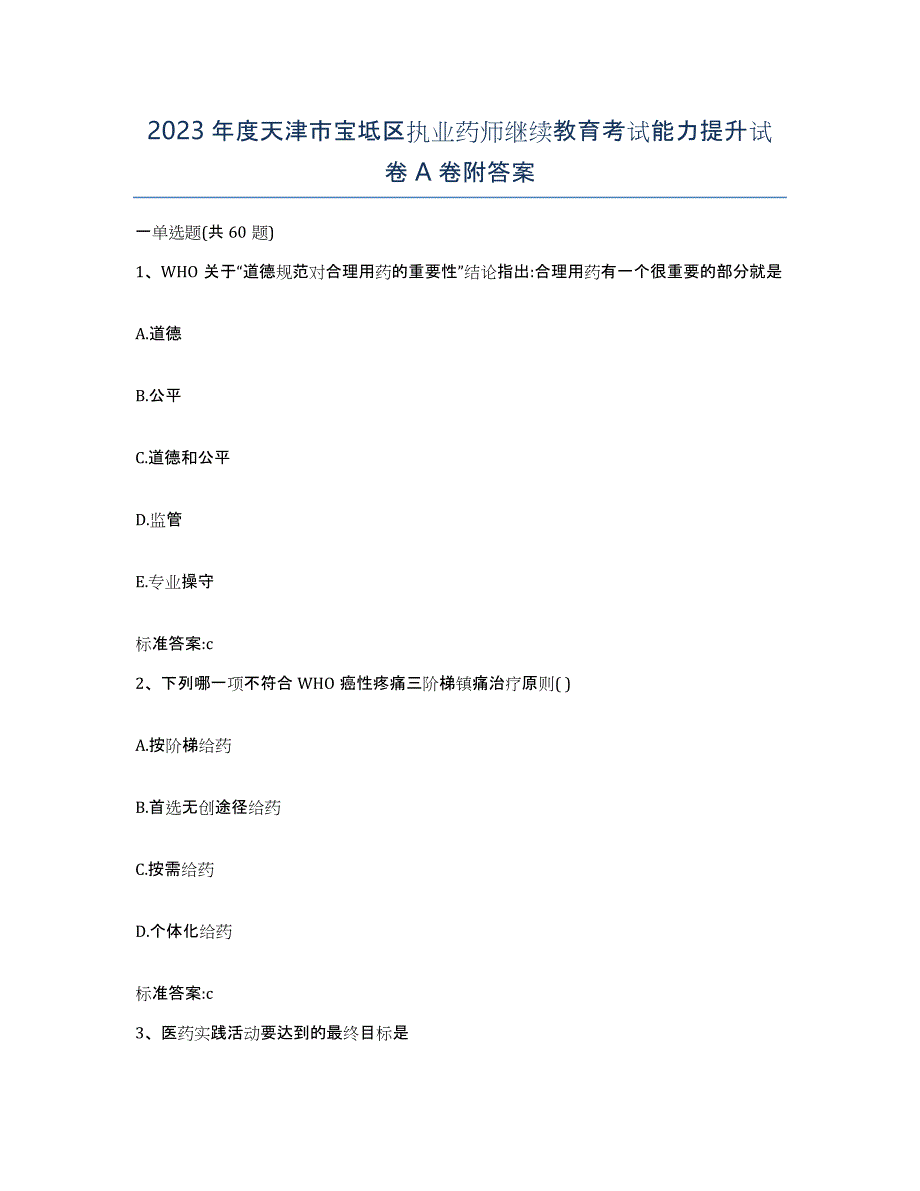 2023年度天津市宝坻区执业药师继续教育考试能力提升试卷A卷附答案

一单选题(共60题)

1、WHO关于“道德规范对合理用药的重要性”结论指出:合理用药有一个很重要的部分就是

A.道德

B.公平

C.道德和公平

D.监管

E.专业操守

标准答案:c

2、下列哪一项不符合WHO癌性疼痛三阶梯镇痛治疗原则( )

A.按阶梯给药

B.首选无创途径给药

C.按需给药

D.个体化给药

标准答案:c

3、医药实践活动要达到的最终目标是